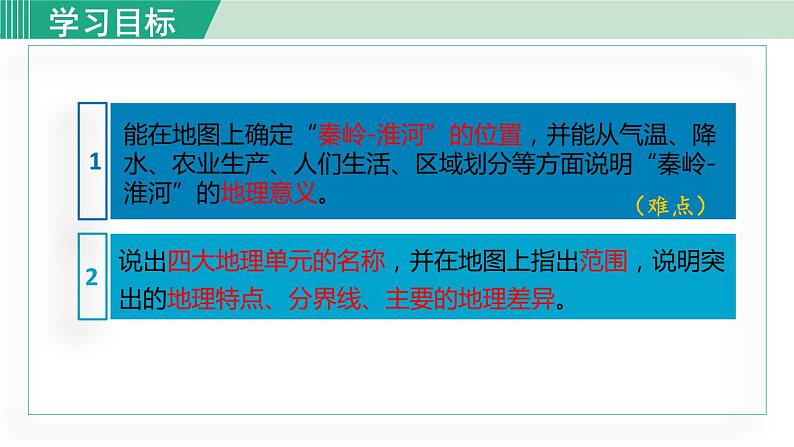 学习目标

1

能在地图上确定“秦岭-淮河”的位置，并能从气温、降水、农业生产、人们生活、区域划分等方面说明“秦岭-淮河”的地理意义。

（难点）

2

说出四大地理单元的名称，并在地图上指出范围，说明突出的地理特点、分界线、主要的地理差异。